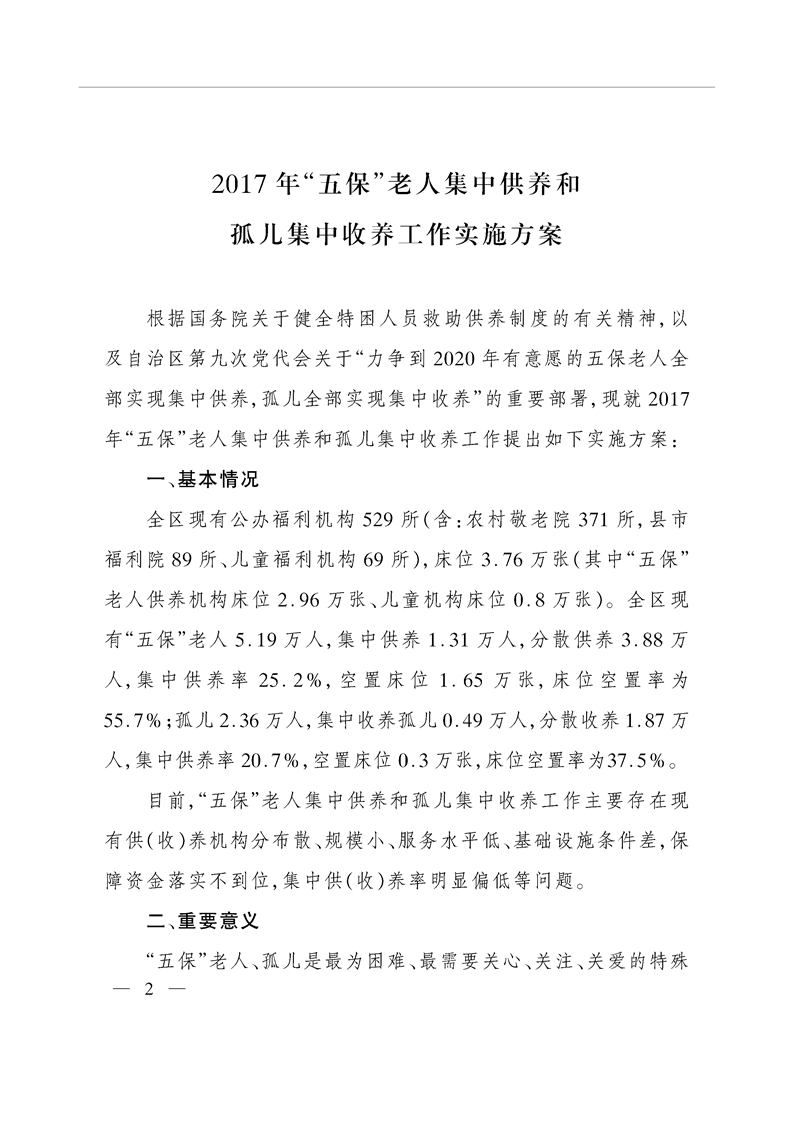 2017年“五保”老人集中供养和

孤儿集中收养工作实施方案

根据国务院关于健全特困人员救助供养制度的有关精神，以及自治区第九次党代会关于“力争到2020年有意愿的五保老人全部实现集中供养，孤儿全部实现集中收养”的重要部署，现就2017年“五保”老人集中供养和孤儿集中收养工作提出如下实施方案：

一、基本情况

全区现有公办福利机构529所（含：农村敬老院371所，县市福利院89所、儿童福利机构69所），床位3.76万张（其中“五保”老人供养机构床位2.96万张、儿童机构床位0.8万张）。全区现有“五保”老人5.19万人，集中供养1.31万人，分散供养3.88万人，集中供养率25.2%，空置床位1.65万张，床位空置率为55.7%；孤儿2.36万人，集中收养孤儿0.49万人，分散收养1.87万人，集中供养率20.7%，空置床位0.3万张，床位空置率为37.5%。

目前，“五保”老人集中供养和孤儿集中收养工作主要存在现有供（收）养机构分布散、规模小、服务水平低、基础设施条件差，保障资金落实不到位，集中供（收）养率明显偏低等问题。

二、重要意义

“五保”老人、孤儿是最为困难、最需要关心、关注、关爱的特殊

— 2 —